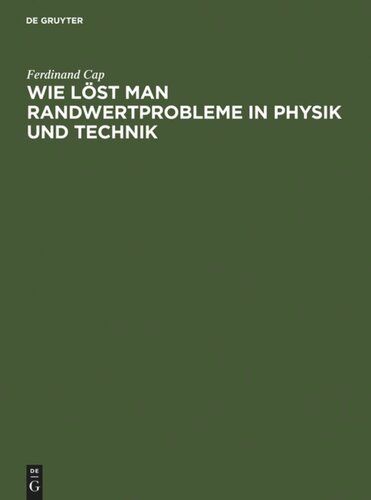 DE GRUYTER

Ferdinand Cap

WIE LÖST MAN RANDWERTPROBLEME IN PHYSIK UND TECHNIK

DE
G